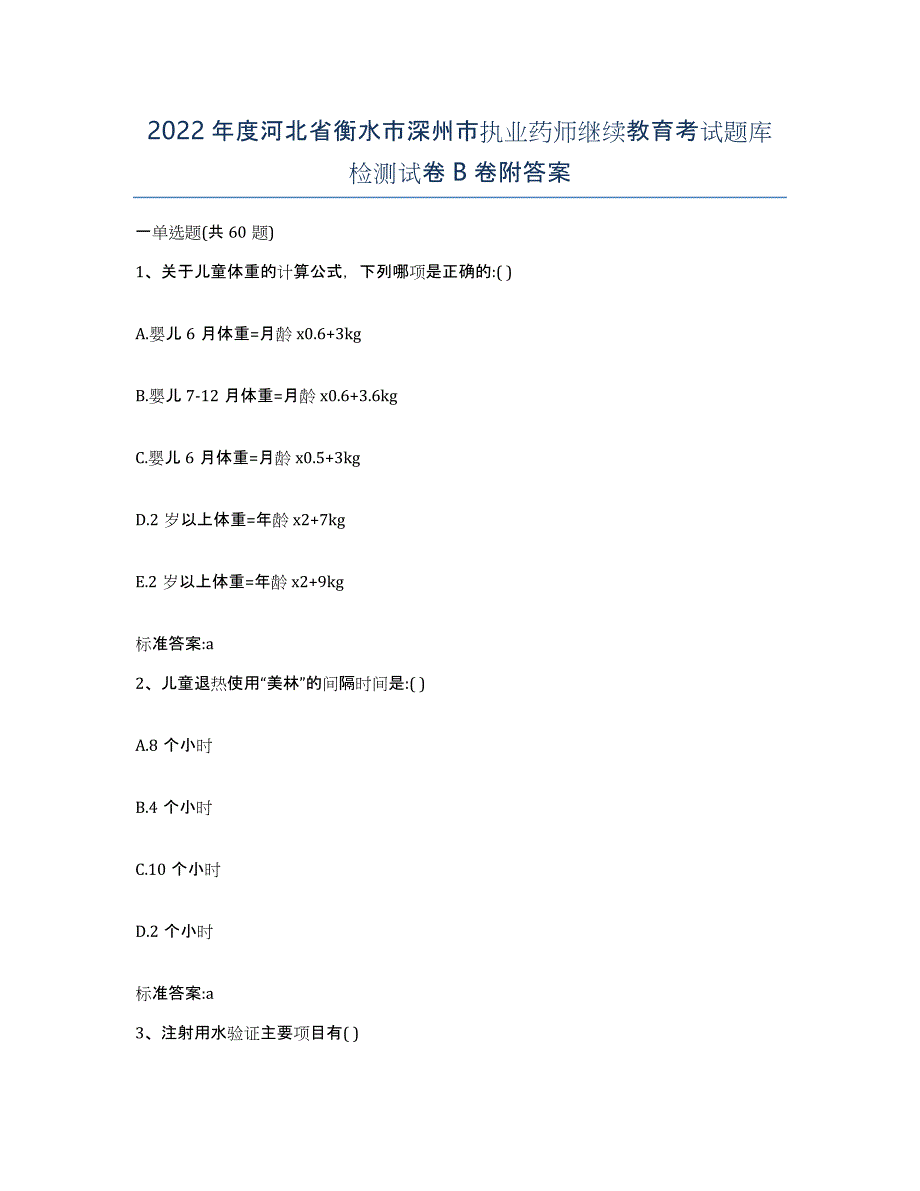 2022年度河北省衡水市深州市执业药师继续教育考试题库检测试卷B卷附答案

一单选题(共60题)

1、关于儿童体重的计算公式，下列哪项是正确的:( )

A.婴儿6月体重=月龄x0.6+3kg

B.婴儿7-12月体重=月龄x0.6+3.6kg

C.婴儿6月体重=月龄x0.5+3kg

D.2岁以上体重=年龄x2+7kg

E.2岁以上体重=年龄x2+9kg

标准答案:a

2、儿童退热使用“美林”的间隔时间是:( )

A.8个小时

B.4个小时

C.10个小时

D.2个小时

标准答案:a

3、注射用水验证主要项目有( )